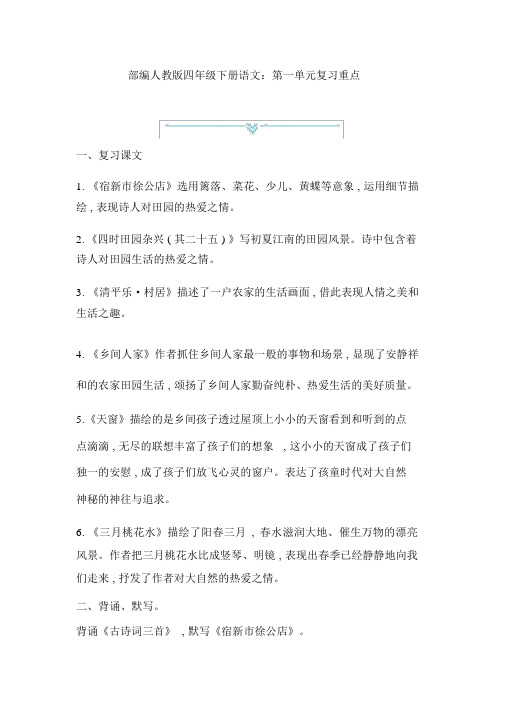 部编人教版四年级下册语文：第一单元复习重点

一、复习课文

1.《宿新市徐公店》选用篱落、菜花、少儿、黄蝶等意象，运用细节描绘，表现诗人对田园的热爱之情。

2.《四时田园杂兴（其二十五）》写初夏江南的田园风景。诗中包含着诗人对田园生活的热爱之情。

3.《清平乐·村居》描述了一户农家的生活画面，借此表现人情之美和生活之趣。

4.《乡间人家》作者抓住乡间人家最一般的事物和场景，显现了安静祥和的农家田园生活，颂扬了乡间人家勤奋纯朴、热爱生活的美好质量。

5.《天窗》描绘的是乡间孩子透过屋顶上小小的天窗看到和听到的点点滴滴，无尽的联想丰富了孩子们的想象，这小小的天窗成了孩子们独一的安慰，成了孩子们放飞心灵的窗户。表达了孩童时代对大自然神秘的神往与追求。

6.《三月桃花水》描绘了阳春三月，春水滋润大地、催生万物的漂亮风景。作者把三月桃花水比成竖琴、明镜，表现出春季已经静静地向我们走来，抒发了作者对大自然的热爱之情。

二、背诵、默写。

背诵《古诗词三首》，默写《宿新市徐公店》。